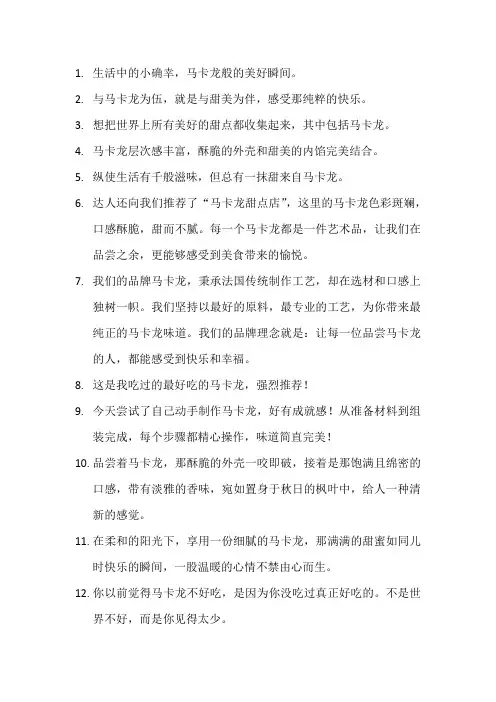 1. 生活中的小确幸，马卡龙般的美好瞬间。

2. 与马卡龙为伍，就是与甜美为伴，感受那纯粹的快乐。

3. 想把世界上所有美好的甜点都收集起来，其中包括马卡龙。

4. 马卡龙层次感丰富，酥脆的外壳和甜美的内馅完美结合。

5. 纵使生活有千般滋味，但总有一抹甜来自马卡龙。

6. 达人还向我们推荐了“马卡龙甜点店”，这里的马卡龙色彩斑斓，口感酥脆，甜而不腻。每一个马卡龙都是一件艺术品，让我们在品尝之余，更能够感受到美食带来的愉悦。

7. 我们的品牌马卡龙，秉承法国传统制作工艺，却在选材和口感上独树一帜。我们坚持以最好的原料，最专业的工艺，为你带来最纯正的马卡龙味道。我们的品牌理念就是：让每一位品尝马卡龙的人，都能感受到快乐和幸福。

8. 这是我吃过的最好吃的马卡龙，强烈推荐！

9. 今天尝试了自己动手制作马卡龙，好有成就感！从准备材料到组装完成，每个步骤都精心操作，味道简直完美！

10. 品尝着马卡龙，那酥脆的外壳一咬即破，接着是那饱满且绵密的口感，带有淡雅的香味，宛如置身于秋日的枫叶中，给人一种清新的感觉。

11. 在柔和的阳光下，享用一份细腻的马卡龙，那满满的甜蜜如同儿时快乐的瞬间，一股温暖的心情不禁由心而生。

12. 你以前觉得马卡龙不好吃，是因为你没吃过真正好吃的。不是世界不好，而是你见得太少。